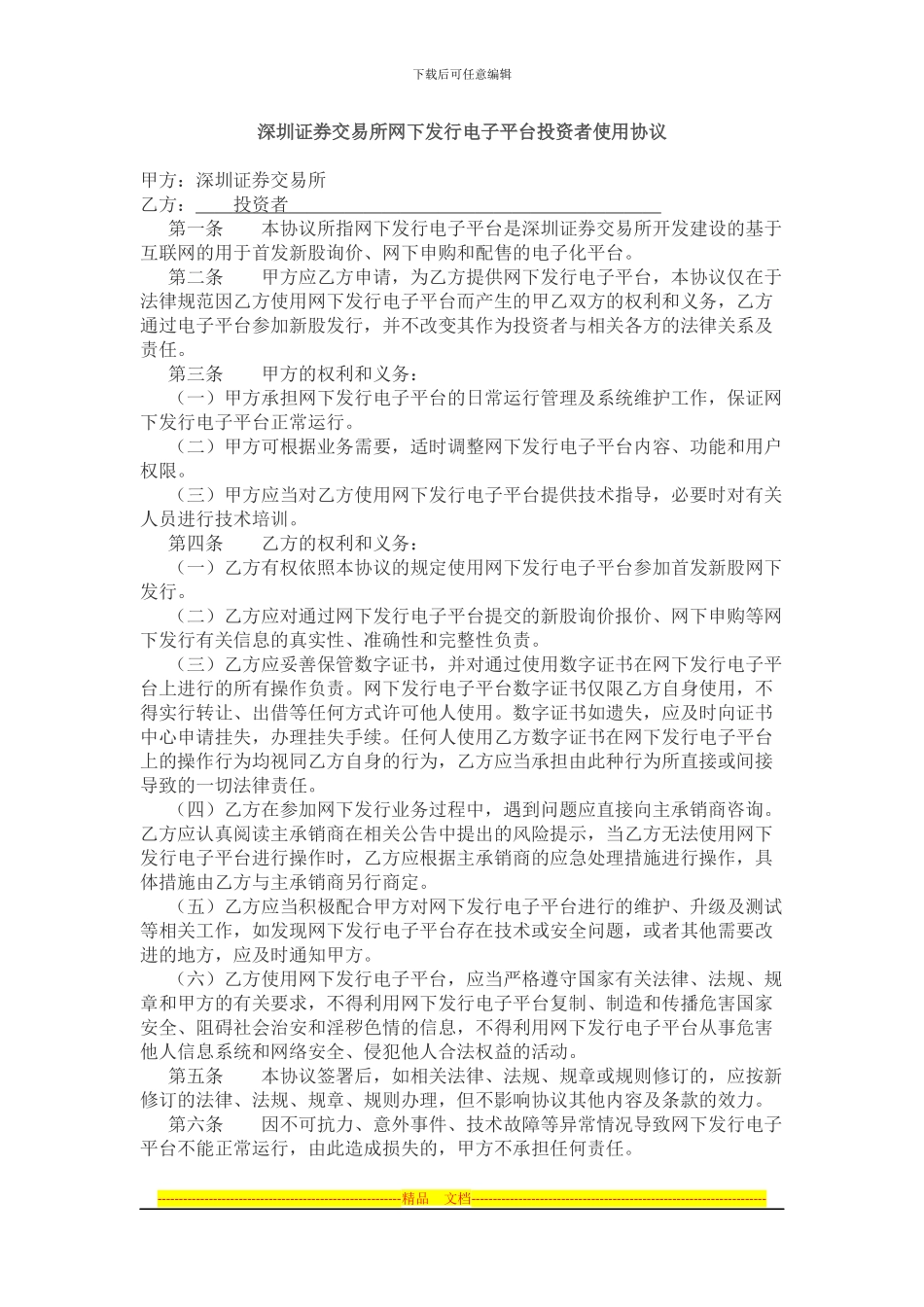 下载后可任意编辑

深圳证券交易所网下发行电子平台投资者使用协议

甲方：深圳证券交易所
乙方：　　投资者

第一条　　本协议所指网下发行电子平台是深圳证券交易所开发建设的基于互联网的用于首发新股询价、网下申购和配售的电子化平台。

第二条　　甲方应乙方申请，为乙方提供网下发行电子平台，本协议仅在于法律规范因乙方使用网下发行电子平台而产生的甲乙双方的权利和义务，乙方通过电子平台参加新股发行，并不改变其作为投资者与相关各方的法律关系及责任。

第三条　　甲方的权利和义务：

（一）甲方承担网下发行电子平台的日常运行管理及系统维护工作，保证网下发行电子平台正常运行。

（二）甲方可根据业务需要，适时调整网下发行电子平台内容、功能和用户权限。

（三）甲方应当对乙方使用网下发行电子平台提供技术指导，必要时对有关人员进行技术培训。

第四条　　乙方的权利和义务：

（一）乙方有权依照本协议的规定使用网下发行电子平台参加首发新股网下发行。

（二）乙方应对通过网下发行电子平台提交的新股询价报价、网下申购等网下发行有关信息的真实性、准确性和完整性负责。

（三）乙方应妥善保管数字证书，并对通过使用数字证书在网下发行电子平台上进行的所有操作负责。网下发行电子平台数字证书仅限乙方自身使用，不得实行转让、出借等任何方式许可他人使用。数字证书如遗失，应及时向证书中心申请挂失，办理挂失手续。任何人使用乙方数字证书在网下发行电子平台上的操作行为均视同乙方自身的行为，乙方应当承担由此种行为所直接或间接导致的一切法律责任。

（四）乙方在参加网下发行业务过程中，遇到问题应直接向主承销商咨询。乙方应认真阅读主承销商在相关公告中提出的风险提示，当乙方无法使用网下发行电子平台进行操作时，乙方应根据主承销商的应急处理措施进行操作，具体措施由乙方与主承销商另行商定。

（五）乙方应当积极配合甲方对网下发行电子平台进行的维护、升级及测试等相关工作，如发现网下发行电子平台存在技术或安全问题，或者其他需要改进的地方，应及时通知甲方。

（六）乙方使用网下发行电子平台，应当严格遵守国家有关法律、法规、规章和甲方的有关要求，不得利用网下发行电子平台复制、制造和传播危害国家安全、阻碍社会治安和淫秽色情的信息，不得利用网下发行电子平台从事危害他人信息系统和网络安全、侵犯他人合法权益的活动。

第五条　　本协议签署后，如相关法律、法规、规章或规则修订的，应按新修订的法律、法规、规章、规则办理，但不影响协议其他内容及条款的效力。

第六条　　因不可抗力、意外事件、技术故障等异常情况导致网下发行电子平台不能正常运行，由此造成损失的，甲方不承担任何责任。

精品　文档